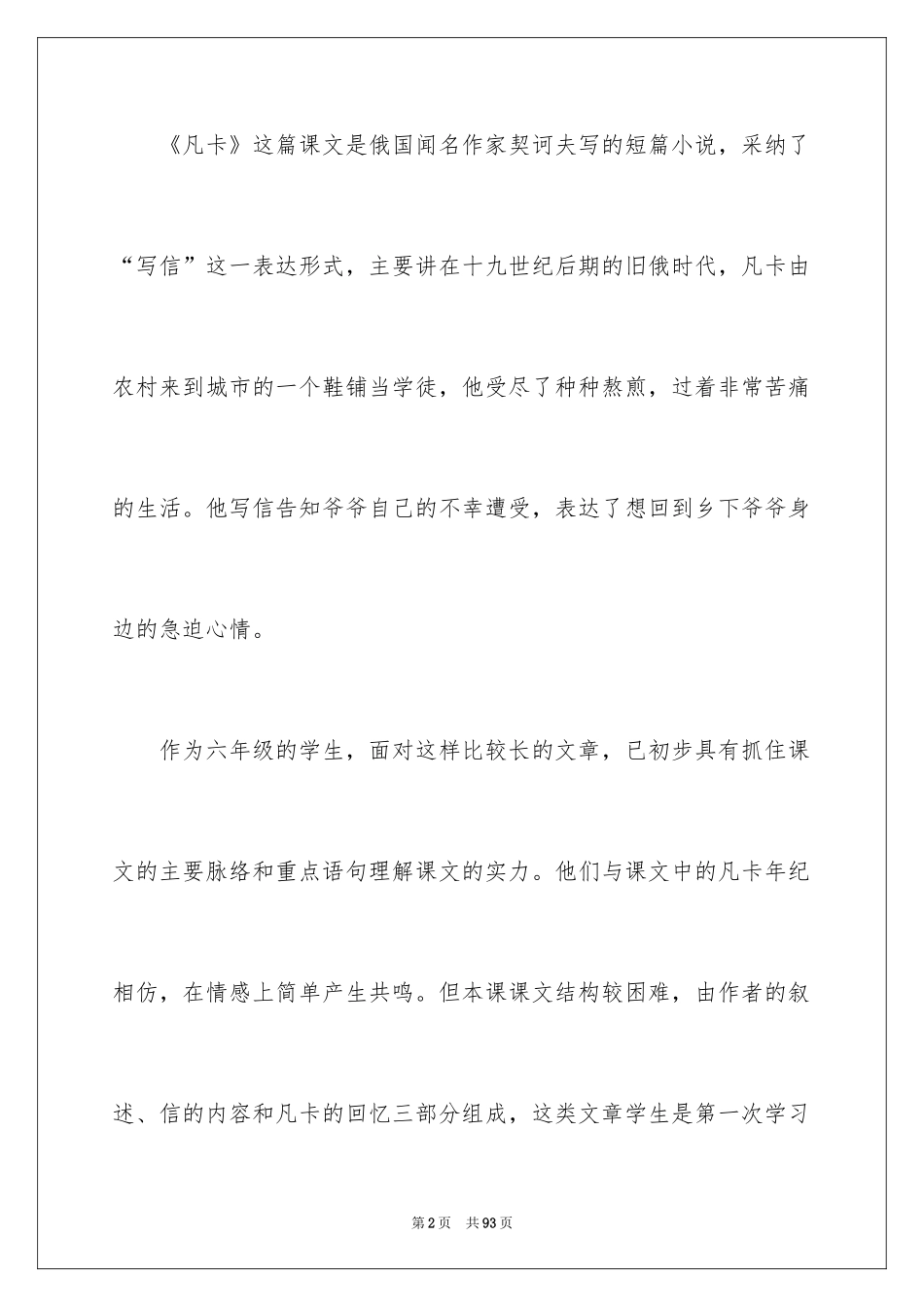 《凡卡》这篇课文是俄国闻名作家契诃夫写的短篇小说，采纳了“写信”这一表达形式，主要讲在十九世纪后期的旧俄时代，凡卡由农村来到城市的一个鞋铺当学徒，他受尽了种种熬煎，过着非常苦痛的生活。他写信告知爷爷自己的不幸遭受，表达了想回到乡下爷爷身边的急迫心情。

作为六年级的学生，面对这样比较长的文章，已初步具有抓住课文的主要脉络和重点语句理解课文的实力。他们与课文中的凡卡年纪相仿，在情感上简单产生共鸣。但本课课文结构较困难，由作者的叙述、信的内容和凡卡的回忆三部分组成，这类文章学生是第一次学习

第2页　共93页